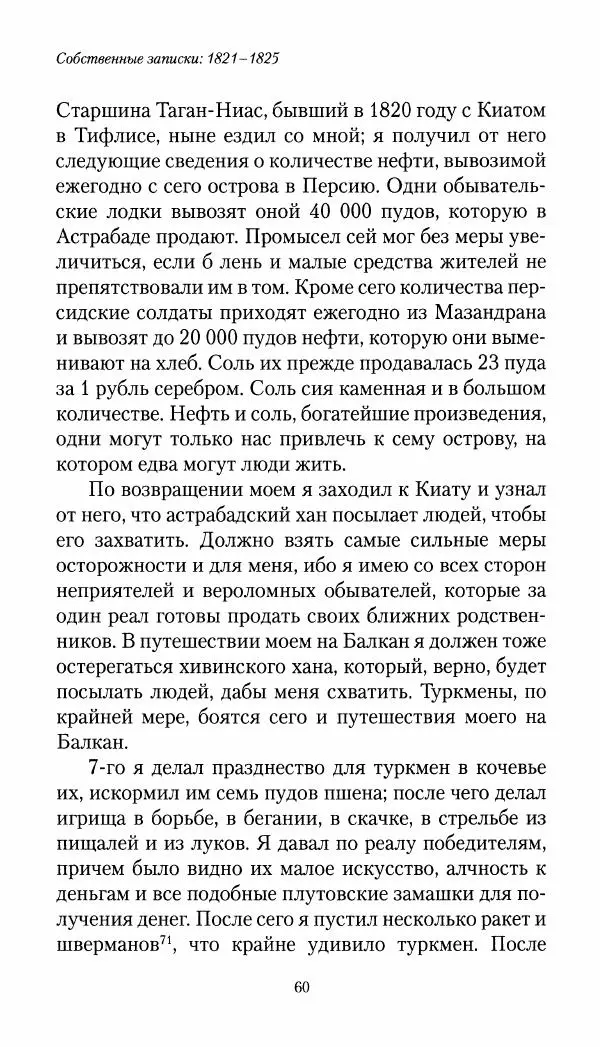 Собственные записки: 1821–1825

Старшина Таган-Ниас, бывший в 1820 году с Киатом в Тифлисе, ныне ездил со мной; я получил от него следующие сведения о количестве нефти, вывозимой ежегодно с сего острова в Персию. Одни обывательские лодки вывозят оной 40 000 пудов, которую в Астрабаде продают. Промысел сей мог без меры увеличиться, если б лень и малые средства жителей не препятствовали им в том. Кроме сего количества персидские солдаты приходят ежегодно из Мазандрана и вывозят до 20 000 пудов нефти, которую они выменивают на хлеб. Соль их прежде продавалась 23 пуда за 1 рубль серебром. Соль сия каменная и в большом количестве. Нефть и соль, богатейшие произведения, одни могут только нас привлечь к сему острову, на котором едва могут люди жить.

По возвращении моем я заходил к Киату и узнал от него, что астрабадский хан посылает людей, чтобы его захватить. Должно взять самые сильные меры осторожности и для меня, ибо я имею со всех сторон неприятелей и вероломных обывателей, которые за один реал готовы продать своих ближних родственников. В путешествии моем на Балкан я должен тоже остерегаться хивинского хана, который, верно, будет посылать людей, дабы меня схватить. Туркмены, по крайней мере, боятся сего и путешествия моего на Балкан.

7-го я делал празднество для туркмен в кочевье их, искормил им семь пудов пшена; после чего делал игрища в борьбе, в бегании, в скачке, в стрельбе из пищалей и из луков. Я давал по реалу победителям, причем было видно их малое искусство, алчность к деньгам и все подобные плутовские замашки для получения денег. После сего я пустил несколько ракет и шверманов$^{71}$, что крайне удивило туркмен. После

60